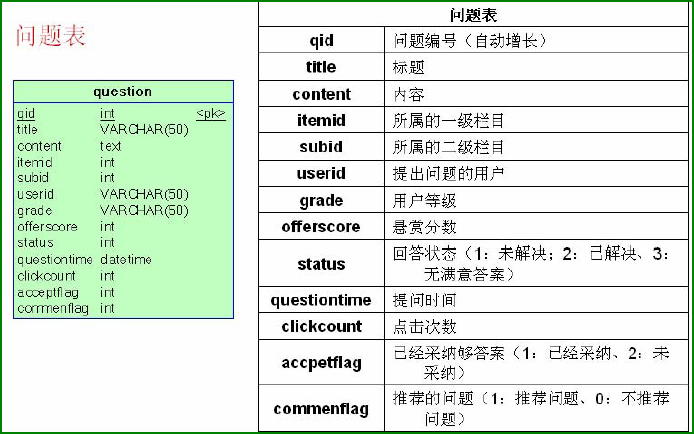 问题表

| question | | |
|---|---|---|
| qid | int | <pk> |
| title | VARCHAR(50) | |
| content | text | |
| itemid | int | |
| subid | int | |
| userid | VARCHAR(50) | |
| grade | VARCHAR(50) | |
| offerscore | int | |
| status | int | |
| questiontime | datetime | |
| clickcount | int | |
| acceptflag | int | |
| commenflag | int | |

| 问题表 | |
|---|---|
| qid | 问题编号（自动增长） |
| title | 标题 |
| content | 内容 |
| itemid | 所属的一级栏目 |
| subid | 所属的二级栏目 |
| userid | 提出问题的用户 |
| grade | 用户等级 |
| offerscore | 悬赏分数 |
| status | 回答状态（1：未解决；2：已解决、3：无满意答案） |
| questiontime | 提问时间 |
| clickcount | 点击次数 |
| accpetflag | 已经采纳够答案（1：已经采纳、2：未采纳） |
| commenflag | 推荐的问题（1：推荐问题、0：不推荐问题） |